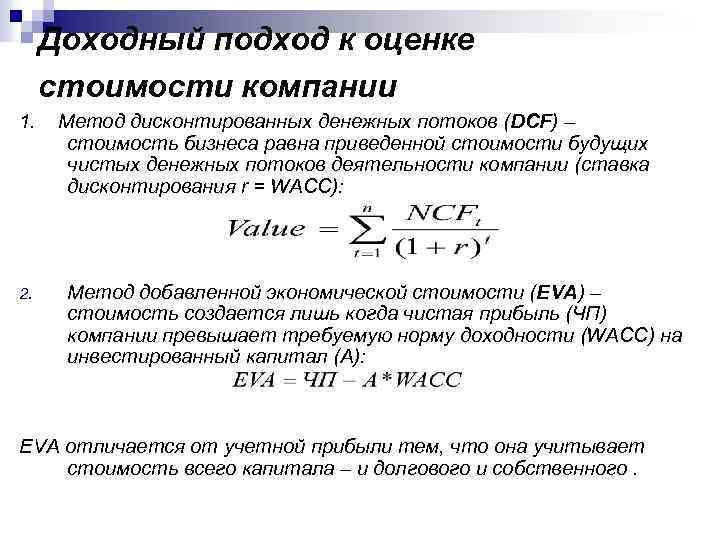 Доходный подход к оценке стоимости компании

1. Метод дисконтированных денежных потоков (DCF) – стоимость бизнеса равна приведенной стоимости будущих чистых денежных потоков деятельности компании (ставка дисконтирования r = WACC):

$Value = \sum_{t=1}^{n} \frac{NCF_t}{(1+r)^t}$

2. Метод добавленной экономической стоимости (EVA) – стоимость создается лишь когда чистая прибыль (ЧП) компании превышает требуемую норму доходности (WACC) на инвестированный капитал (А):

$EVA = ЧП - A * WACC$

EVA отличается от учетной прибыли тем, что она учитывает стоимость всего капитала – и долгового и собственного .